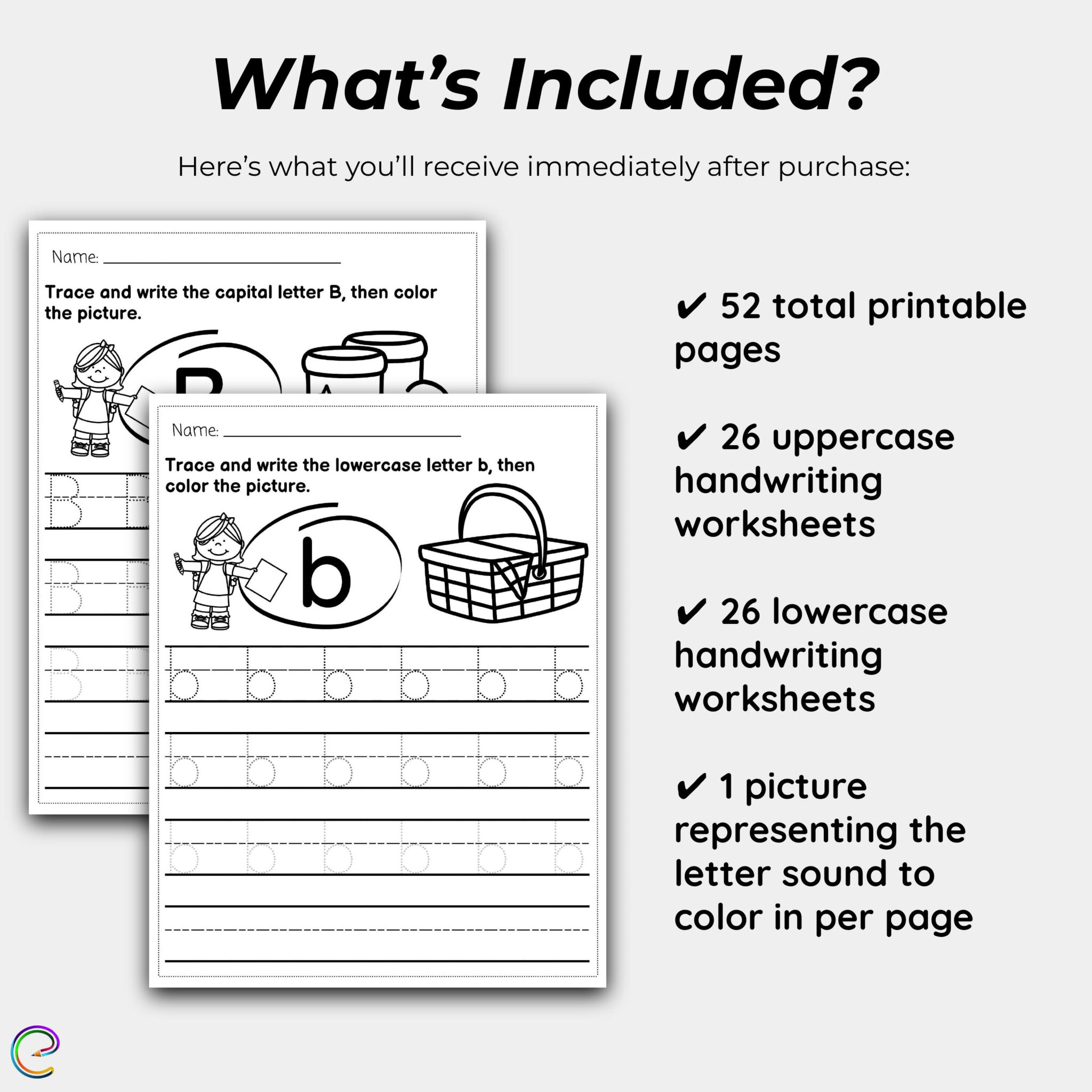 What's Included?

Here's what you'll receive immediately after purchase:

Name:

Trace and write the capital letter B, then color the picture.

B

B B

B B

B B

Name:

Trace and write the lowercase letter b, then color the picture.

b

b b b b b b

b b b b b b

b b b b b b

✔ 52 total printable pages

✔ 26 uppercase handwriting worksheets

✔ 26 lowercase handwriting worksheets

✔ 1 picture representing the letter sound to color in per page